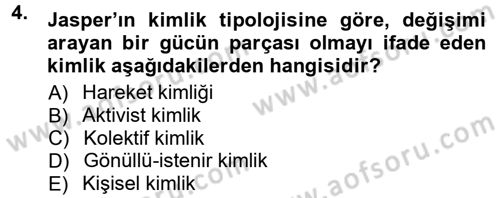 4. Jasper'ın kimlik tipolojisine göre, değişimi arayan bir gücün parçası olmayı ifade eden kimlik aşağıdakilerden hangisidir?

A) Hareket kimliği
B) Aktivist kimlik
C) Kolektif kimlik
D) Gönüllü-istenir kimlik
E) Kişisel kimlik

www.aofsoru.com
www.aofsoru.com
www.aofsoru.com